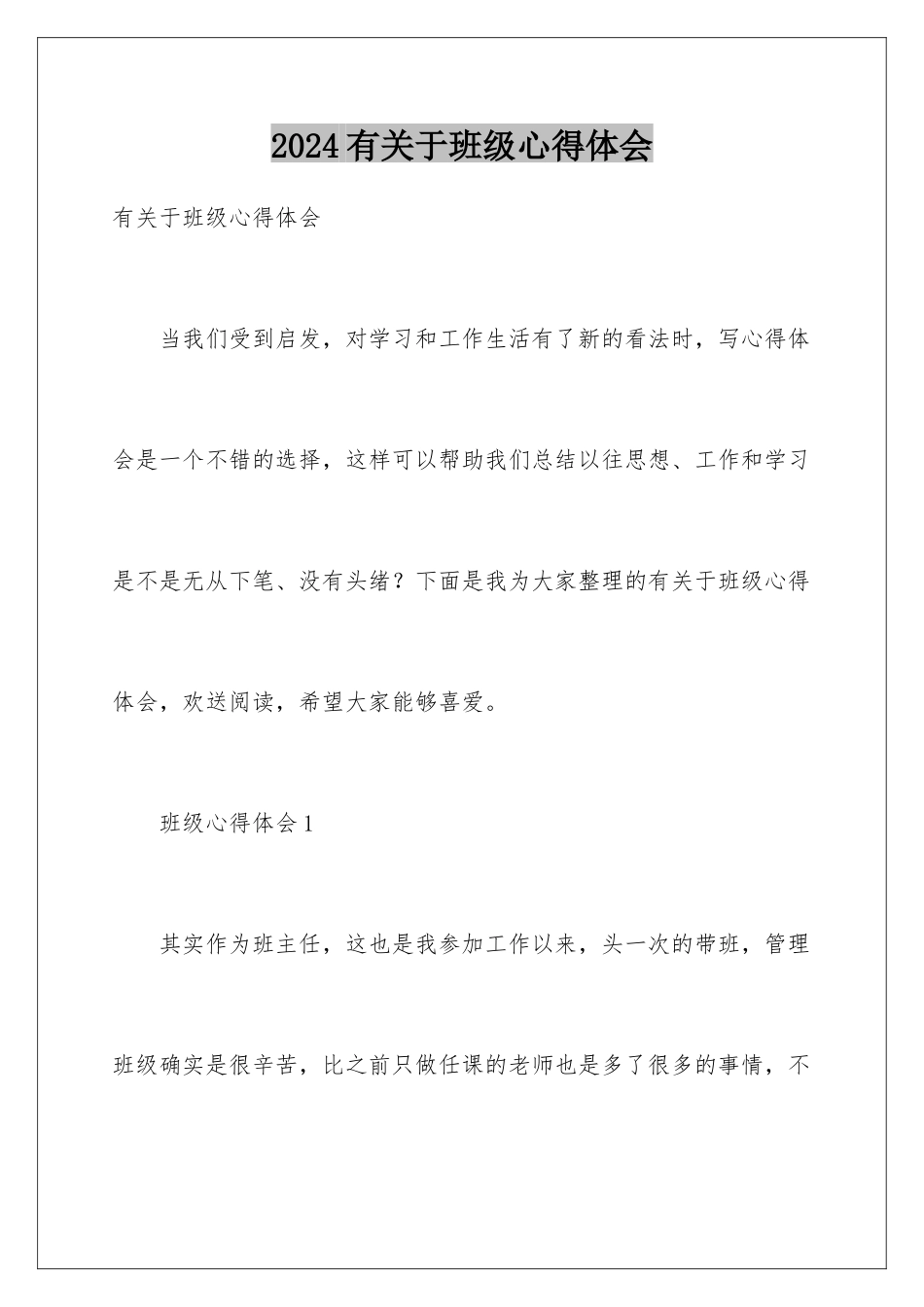 2024有关于班级心得体会

有关于班级心得体会

当我们受到启发，对学习和工作生活有了新的看法时，写心得体会是一个不错的选择，这样可以帮助我们总结以往思想、工作和学习是不是无从下笔、没有头绪？下面是我为大家整理的有关于班级心得体会，欢送阅读，希望大家能够喜爱。

班级心得体会1

其实作为班主任，这也是我参加工作以来，头一次的带班，管理班级确实是很辛苦，比之前只做任课的老师也是多了很多的事情，不